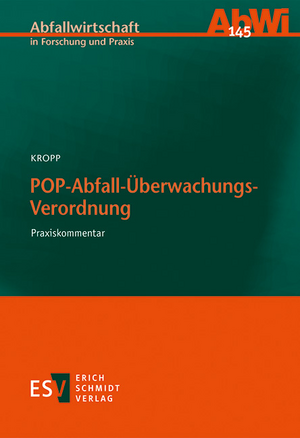 Abfallwirtschaft
in Forschung und Praxis

AbWi
145

KROPP

POP-Abfall-Überwachungs-Verordnung

Praxiskommentar

ESV
ERICH
SCHMIDT
VERLAG